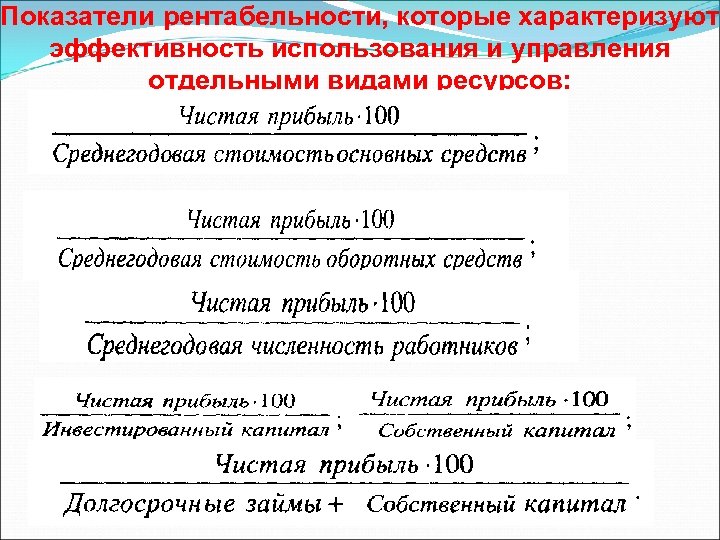 Показатели рентабельности, которые характеризуют эффективность использования и управления отдельными видами ресурсов:

$\frac{\text{Чистая прибыль} \cdot 100}{\text{Среднегодовая стоимостьосновных средств}}$;

$\frac{\text{Чистая прибыль} \cdot 100}{\text{Среднегодовая стоимость оборотных средств}}$;

$\frac{\text{Чистая прибыль} \cdot 100}{\text{Среднегодовая численность работников}}$;

$\frac{\text{Чистая прибыль} \cdot 100}{\text{Инвестированный капитал}}$; $\frac{\text{Чистая прибыль} \cdot 100}{\text{Собственный капитал}}$;

$\frac{\text{Чистая прибыль} \cdot 100}{\text{Долгосрочные займы} + \text{Собственный капитал}}$.